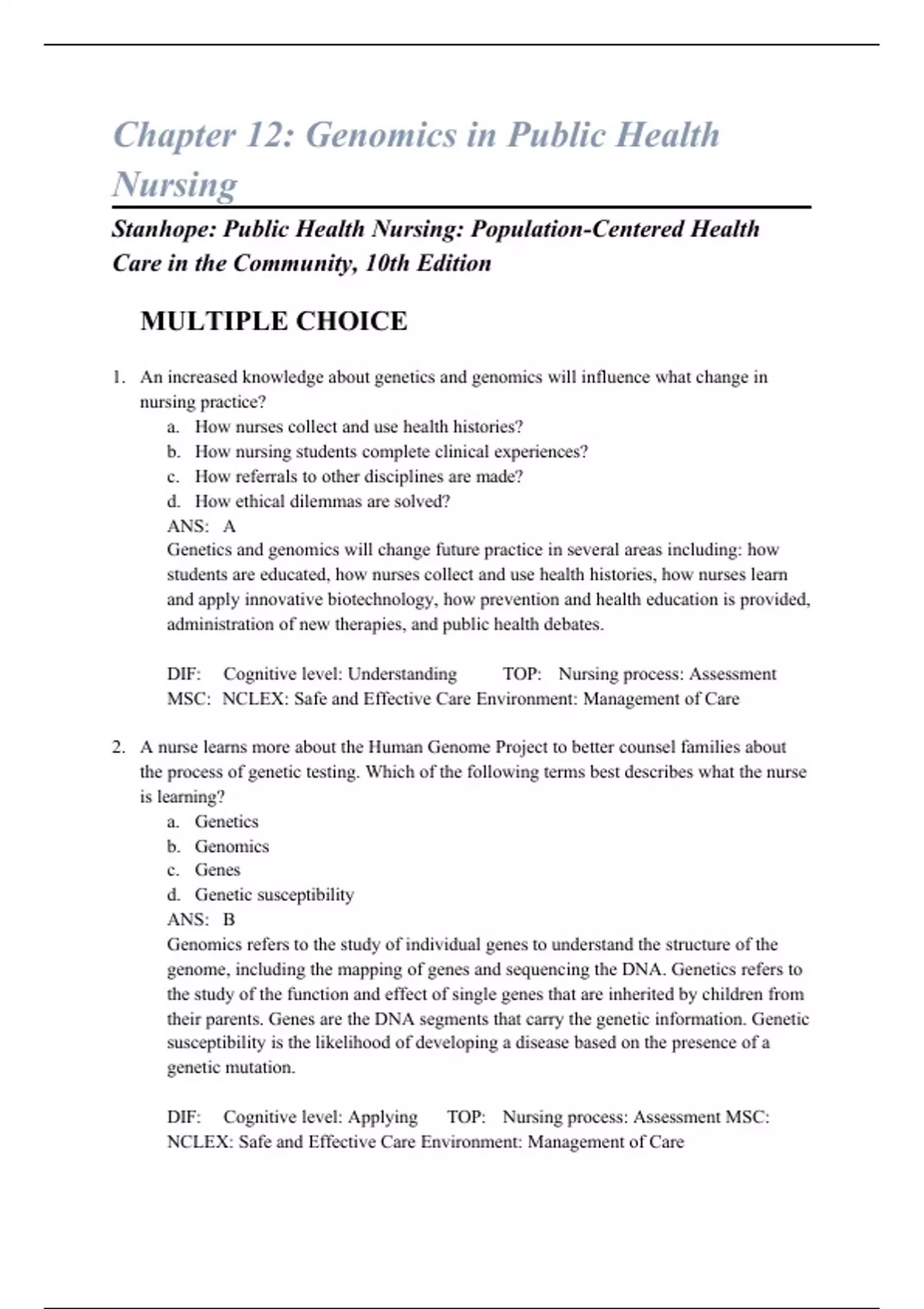 Chapter 12: Genomics in Public Health Nursing

Stanhope: Public Health Nursing: Population-Centered Health Care in the Community, 10th Edition

MULTIPLE CHOICE

1. An increased knowledge about genetics and genomics will influence what change in nursing practice?
a. How nurses collect and use health histories?
b. How nursing students complete clinical experiences?
c. How referrals to other disciplines are made?
d. How ethical dilemmas are solved?
ANS: A
Genetics and genomics will change future practice in several areas including: how students are educated, how nurses collect and use health histories, how nurses learn and apply innovative biotechnology, how prevention and health education is provided, administration of new therapies, and public health debates.

DIF: Cognitive level: Understanding TOP: Nursing process: Assessment
MSC: NCLEX: Safe and Effective Care Environment: Management of Care

2. A nurse learns more about the Human Genome Project to better counsel families about the process of genetic testing. Which of the following terms best describes what the nurse is learning?
a. Genetics
b. Genomics
c. Genes
d. Genetic susceptibility
ANS: B
Genomics refers to the study of individual genes to understand the structure of the genome, including the mapping of genes and sequencing the DNA. Genetics refers to the study of the function and effect of single genes that are inherited by children from their parents. Genes are the DNA segments that carry the genetic information. Genetic susceptibility is the likelihood of developing a disease based on the presence of a genetic mutation.

DIF: Cognitive level: Applying TOP: Nursing process: Assessment MSC: NCLEX: Safe and Effective Care Environment: Management of Care